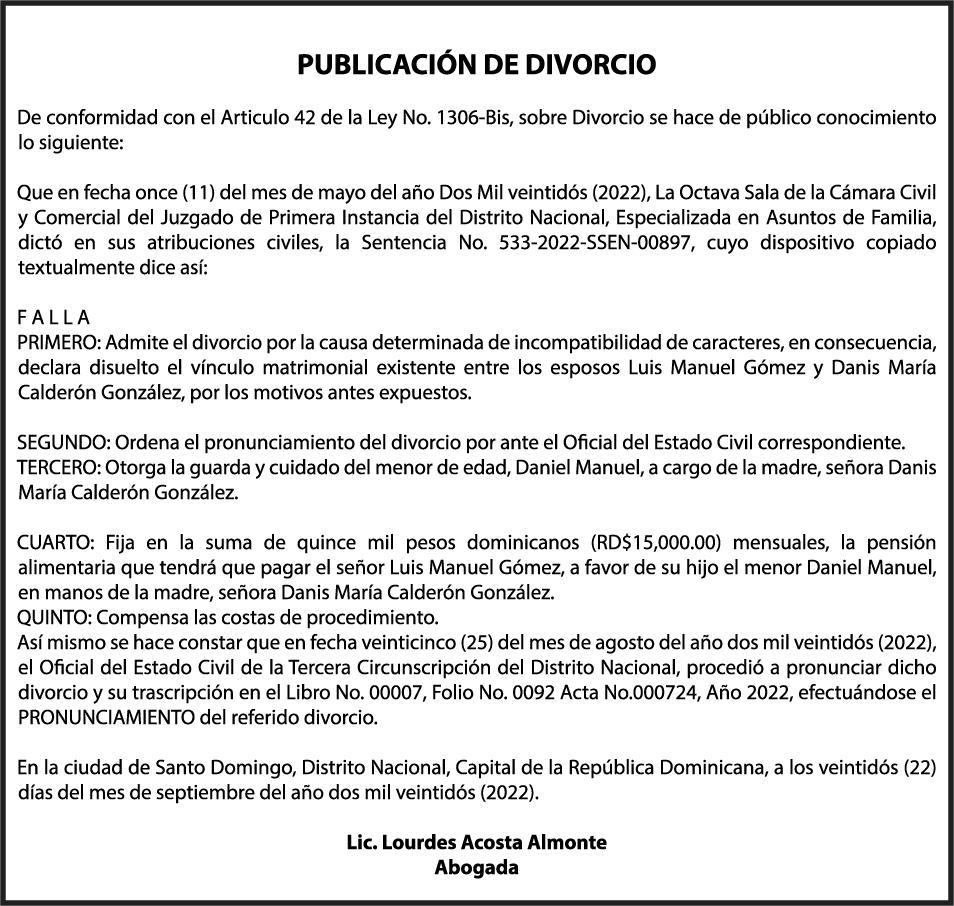 PUBLICACIÓN DE DIVORCIO

De conformidad con el Articulo 42 de la Ley No. 1306-Bis, sobre Divorcio se hace de público conocimiento lo siguiente:

Que en fecha once (11) del mes de mayo del año Dos Mil veintidós (2022), La Octava Sala de la Cámara Civil y Comercial del Juzgado de Primera Instancia del Distrito Nacional, Especializada en Asuntos de Familia, dictó en sus atribuciones civiles, la Sentencia No. 533-2022-SSEN-00897, cuyo dispositivo copiado textualmente dice así:

F A L L A
PRIMERO: Admite el divorcio por la causa determinada de incompatibilidad de caracteres, en consecuencia, declara disuelto el vínculo matrimonial existente entre los esposos Luis Manuel Gómez y Danis María Calderón González, por los motivos antes expuestos.

SEGUNDO: Ordena el pronunciamiento del divorcio por ante el Oficial del Estado Civil correspondiente.
TERCERO: Otorga la guarda y cuidado del menor de edad, Daniel Manuel, a cargo de la madre, señora Danis María Calderón González.

CUARTO: Fija en la suma de quince mil pesos dominicanos (RD$15,000.00) mensuales, la pensión alimentaria que tendrá que pagar el señor Luis Manuel Gómez, a favor de su hijo el menor Daniel Manuel, en manos de la madre, señora Danis María Calderón González.
QUINTO: Compensa las costas de procedimiento.
Así mismo se hace constar que en fecha veinticinco (25) del mes de agosto del año dos mil veintidós (2022), el Oficial del Estado Civil de la Tercera Circunscripción del Distrito Nacional, procedió a pronunciar dicho divorcio y su trascripción en el Libro No. 00007, Folio No. 0092 Acta No.000724, Año 2022, efectuándose el PRONUNCIAMIENTO del referido divorcio.

En la ciudad de Santo Domingo, Distrito Nacional, Capital de la República Dominicana, a los veintidós (22) días del mes de septiembre del año dos mil veintidós (2022).

Lic. Lourdes Acosta Almonte
Abogada